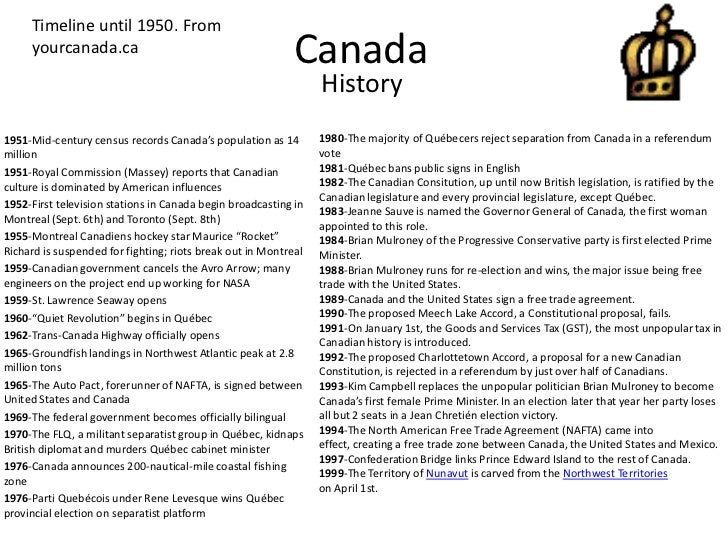 Timeline until 1950. From yourcanada.ca

Canada
History

1951-Mid-century census records Canada's population as 14 million
1951-Royal Commission (Massey) reports that Canadian culture is dominated by American influences
1952-First television stations in Canada begin broadcasting in Montreal (Sept. 6th) and Toronto (Sept. 8th)
1955-Montreal Canadiens hockey star Maurice "Rocket" Richard is suspended for fighting; riots break out in Montreal
1959-Canadian government cancels the Avro Arrow; many engineers on the project end up working for NASA
1959-St. Lawrence Seaway opens
1960-"Quiet Revolution" begins in Québec
1962-Trans-Canada Highway officially opens
1965-Groundfish landings in Northwest Atlantic peak at 2.8 million tons
1965-The Auto Pact, forerunner of NAFTA, is signed between United States and Canada
1969-The federal government becomes officially bilingual
1970-The FLQ, a militant separatist group in Québec, kidnaps British diplomat and murders Québec cabinet minister
1976-Canada announces 200-nautical-mile coastal fishing zone
1976-Parti Quebécois under Rene Levesque wins Québec provincial election on separatist platform

1980-The majority of Québecers reject separation from Canada in a referendum vote
1981-Québec bans public signs in English
1982-The Canadian Consitution, up until now British legislation, is ratified by the Canadian legislature and every provincial legislature, except Québec.
1983-Jeanne Sauve is named the Governor General of Canada, the first woman appointed to this role.
1984-Brian Mulroney of the Progressive Conservative party is first elected Prime Minister.
1988-Brian Mulroney runs for re-election and wins, the major issue being free trade with the United States.
1989-Canada and the United States sign a free trade agreement.
1990-The proposed Meech Lake Accord, a Constitutional proposal, fails.
1991-On January 1st, the Goods and Services Tax (GST), the most unpopular tax in Canadian history is introduced.
1992-The proposed Charlottetown Accord, a proposal for a new Canadian Constitution, is rejected in a referendum by just over half of Canadians.
1993-Kim Campbell replaces the unpopular politician Brian Mulroney to become Canada's first female Prime Minister. In an election later that year her party loses all but 2 seats in a Jean Chretién election victory.
1994-The North American Free Trade Agreement (NAFTA) came into effect, creating a free trade zone between Canada, the United States and Mexico.
1997-Confederation Bridge links Prince Edward Island to the rest of Canada.
1999-The Territory of Nunavut is carved from the Northwest Territories on April 1st.